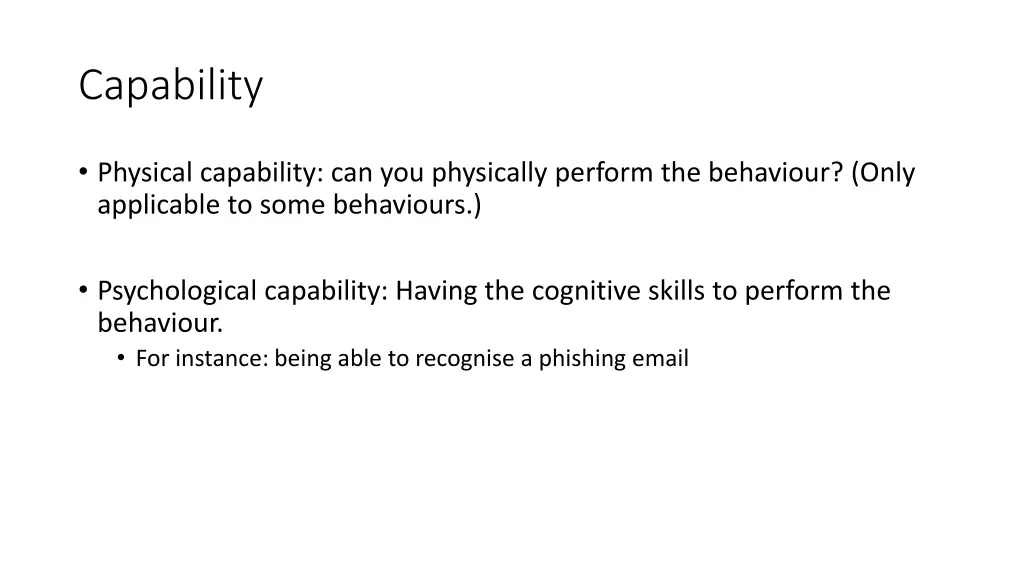 Capability

• Physical capability: can you physically perform the behaviour? (Only applicable to some behaviours.)

• Psychological capability: Having the cognitive skills to perform the behaviour.
  • For instance: being able to recognise a phishing email